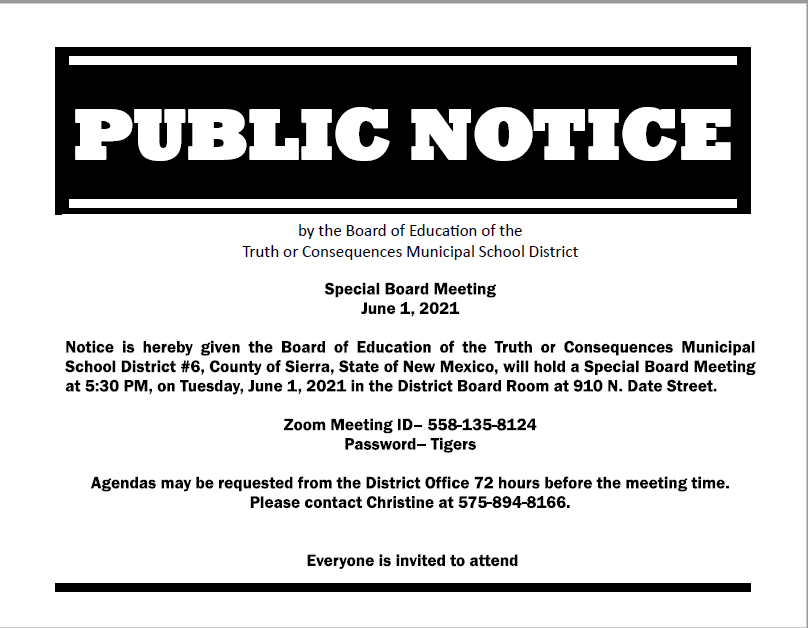 PUBLIC NOTICE

by the Board of Education of the
Truth or Consequences Municipal School District

Special Board Meeting
June 1, 2021

Notice is hereby given the Board of Education of the Truth or Consequences Municipal School District #6, County of Sierra, State of New Mexico, will hold a Special Board Meeting at 5:30 PM, on Tuesday, June 1, 2021 in the District Board Room at 910 N. Date Street.

Zoom Meeting ID– 558-135-8124
Password– Tigers

Agendas may be requested from the District Office 72 hours before the meeting time.
Please contact Christine at 575-894-8166.

Everyone is invited to attend